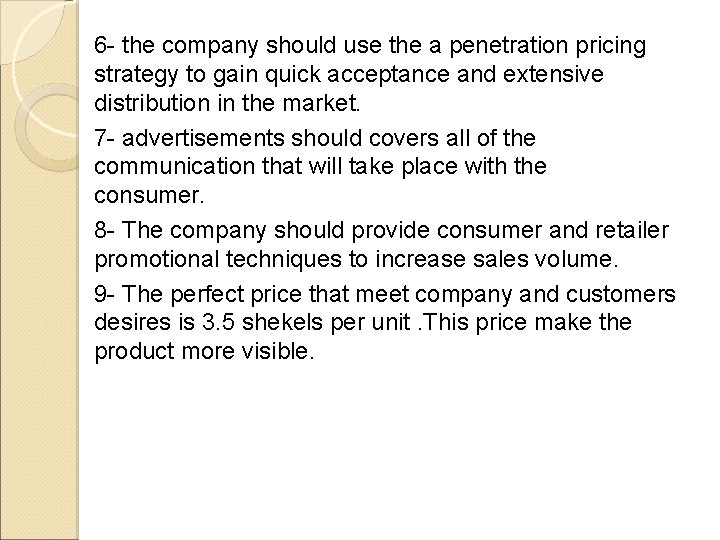 6- the company should use the a penetration pricing strategy to gain quick acceptance and extensive distribution in the market.

7- advertisements should covers all of the communication that will take place with the consumer.

8- The company should provide consumer and retailer promotional techniques to increase sales volume.

9- The perfect price that meet company and customers desires is 3.5 shekels per unit .This price make the product more visible.